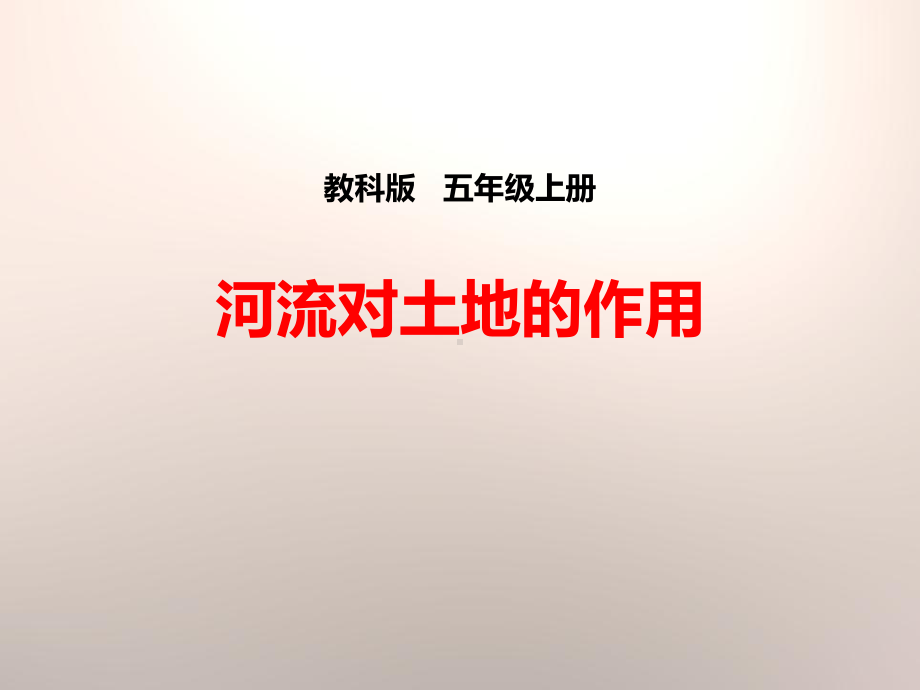 教科版　五年级上册

河流对土地的作用